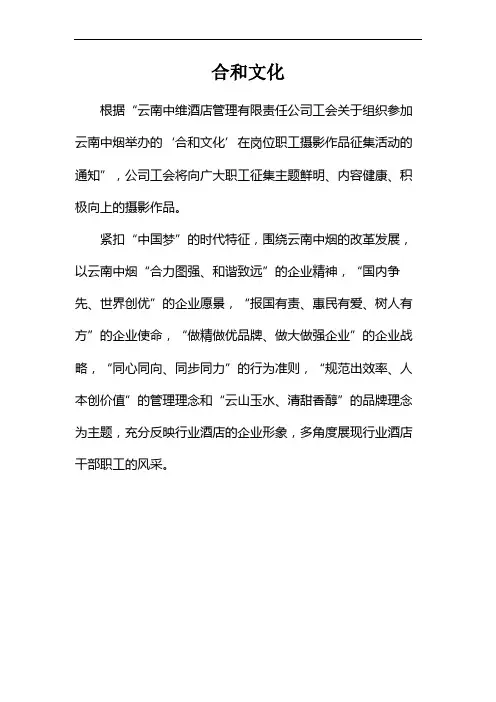 合和文化

根据“云南中维酒店管理有限责任公司工会关于组织参加云南中烟举办的‘合和文化’在岗位职工摄影作品征集活动的通知”，公司工会将向广大职工征集主题鲜明、内容健康、积极向上的摄影作品。

紧扣“中国梦”的时代特征，围绕云南中烟的改革发展，以云南中烟“合力图强、和谐致远”的企业精神，“国内争先、世界创优”的企业愿景，“报国有责、惠民有爱、树人有方”的企业使命，“做精做优品牌、做大做强企业”的企业战略，“同心同向、同步同力”的行为准则，“规范出效率、人本创价值”的管理理念和“云山玉水、清甜香醇”的品牌理念为主题，充分反映行业酒店的企业形象，多角度展现行业酒店干部职工的风采。